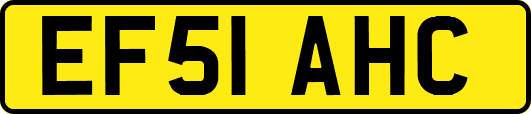 EF51 AHC